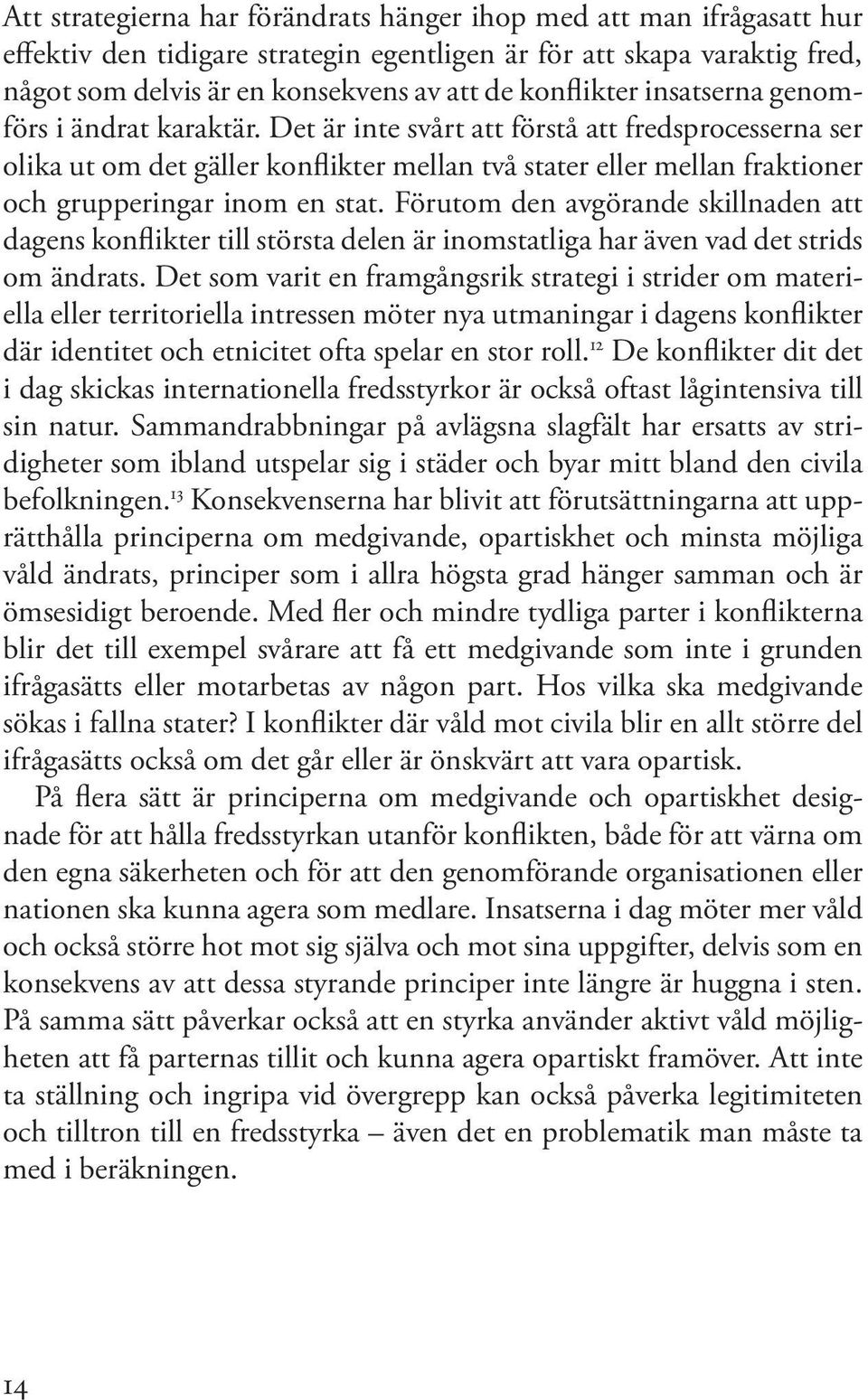 Att strategierna har förändrats hänger ihop med att man ifrågasatt hur effektiv den tidigare strategin egentligen är för att skapa varaktig fred, något som delvis är en konsekvens av att de konflikter insatserna genomförs i ändrat karaktär. Det är inte svårt att förstå att fredsprocesserna ser olika ut om det gäller konflikter mellan två stater eller mellan fraktioner och grupperingar inom en stat. Förutom den avgörande skillnaden att dagens konflikter till största delen är inomstatliga har även vad det strids om ändrats. Det som varit en framgångsrik strategi i strider om materiella eller territoriella intressen möter nya utmaningar i dagens konflikter där identitet och etnicitet ofta spelar en stor roll.$^{12}$ De konflikter dit det i dag skickas internationella fredsstyrkor är också oftast lågintensiva till sin natur. Sammandrabbningar på avlägsna slagfält har ersatts av stridigheter som ibland utspelar sig i städer och byar mitt bland den civila befolkningen.$^{13}$ Konsekvenserna har blivit att förutsättningarna att upprätthålla principerna om medgivande, opartiskhet och minsta möjliga våld ändrats, principer som i allra högsta grad hänger samman och är ömsesidigt beroende. Med fler och mindre tydliga parter i konflikterna blir det till exempel svårare att få ett medgivande som inte i grunden ifrågasätts eller motarbetas av någon part. Hos vilka ska medgivande sökas i fallna stater? I konflikter där våld mot civila blir en allt större del ifrågasätts också om det går eller är önskvärt att vara opartisk.

På flera sätt är principerna om medgivande och opartiskhet designade för att hålla fredsstyrkan utanför konflikten, både för att värna om den egna säkerheten och för att den genomförande organisationen eller nationen ska kunna agera som medlare. Insatserna i dag möter mer våld och också större hot mot sig själva och mot sina uppgifter, delvis som en konsekvens av att dessa styrande principer inte längre är huggna i sten. På samma sätt påverkar också att en styrka använder aktivt våld möjligheten att få parternas tillit och kunna agera opartiskt framöver. Att inte ta ställning och ingripa vid övergrepp kan också påverka legitimiteten och tilltron till en fredsstyrka – även det en problematik man måste ta med i beräkningen.

14